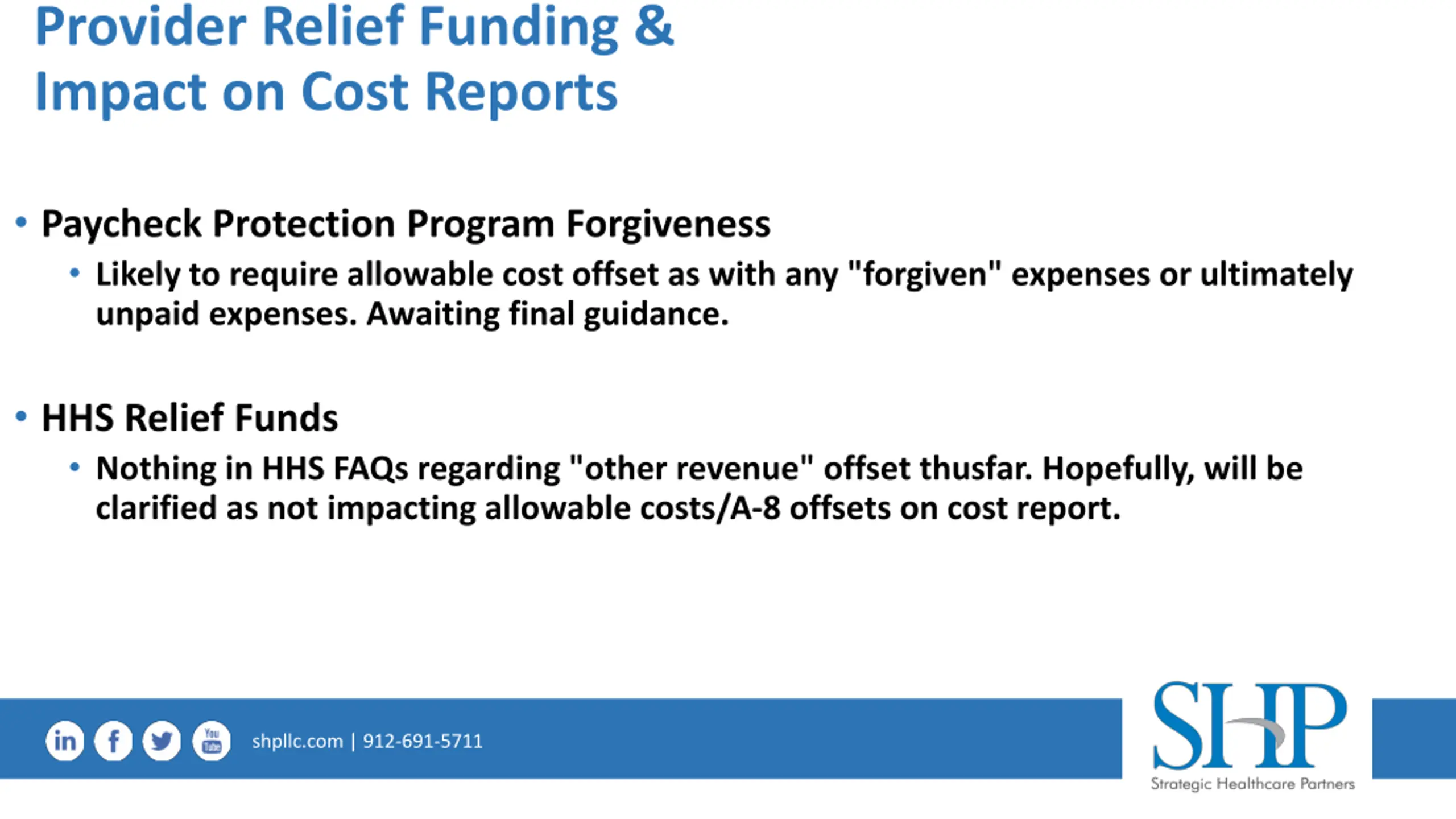 Provider Relief Funding & Impact on Cost Reports

• Paycheck Protection Program Forgiveness
  • Likely to require allowable cost offset as with any "forgiven" expenses or ultimately unpaid expenses. Awaiting final guidance.

• HHS Relief Funds
  • Nothing in HHS FAQs regarding "other revenue" offset thusfar. Hopefully, will be clarified as not impacting allowable costs/A-8 offsets on cost report.

in f You Tube shpllc.com | 912-691-5711

SHP
Strategic Healthcare Partners